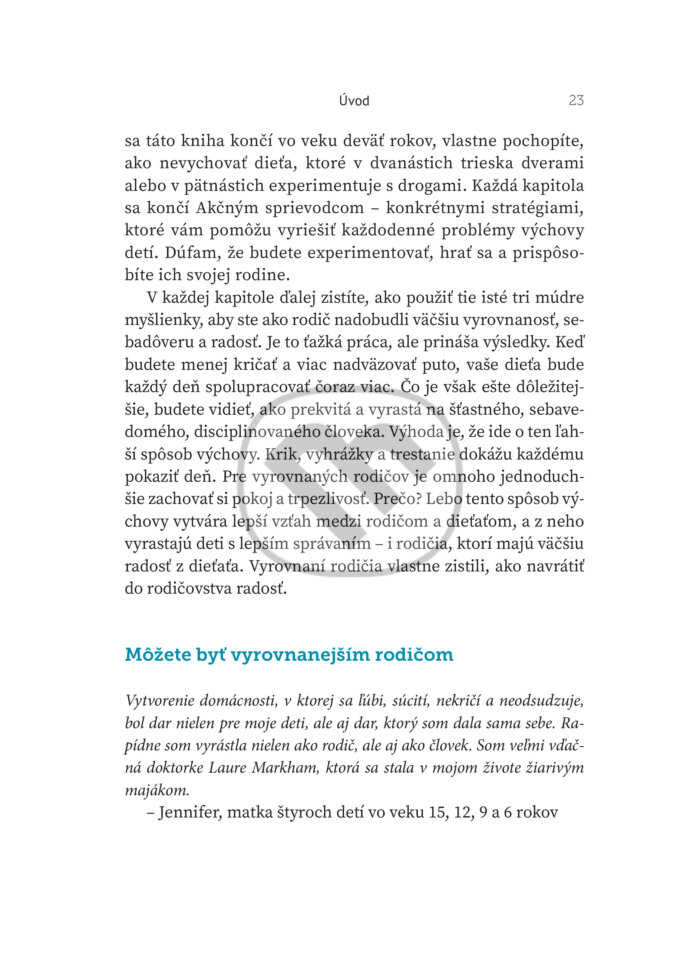 Úvod 23

sa táto kniha končí vo veku deväť rokov, vlastne pochopíte, ako nevychovať dieťa, ktoré v dvanástich trieska dverami alebo v pätnástich experimentuje s drogami. Každá kapitola sa končí Akčným sprievodcom – konkrétnymi stratégiami, ktoré vám pomôžu vyriešiť každodenné problémy výchovy detí. Dúfam, že budete experimentovať, hrať sa a prispôsobíte ich svojej rodine.

V každej kapitole ďalej zistíte, ako použiť tie isté tri múdre myšlienky, aby ste ako rodič nadobudli väčšiu vyrovnanosť, sebadôveru a radosť. Je to ťažká práca, ale prináša výsledky. Keď budete menej kričať a viac nadväzovať puto, vaše dieťa bude každý deň spolupracovať čoraz viac. Čo je však ešte dôležitejšie, budete vidieť, ako prekvitá a vyrastá na šťastného, sebavedomého, disciplinovaného človeka. Výhoda je, že ide o ten ľahší spôsob výchovy. Krik, vyhrážky a trestanie dokážu každému pokaziť deň. Pre vyrovnaných rodičov je omnoho jednoduchšie zachovať si pokoj a trpezlivosť. Prečo? Lebo tento spôsob výchovy vytvára lepší vzťah medzi rodičom a dieťaťom, a z neho vyrastajú deti s lepším správaním – i rodičia, ktorí majú väčšiu radosť z dieťaťa. Vyrovnaní rodičia vlastne zistili, ako navrátiť do rodičovstva radosť.

Môžete byť vyrovnanejším rodičom

Vytvorenie domácnosti, v ktorej sa ľúbi, súcití, nekričí a neodsudzuje, bol dar nielen pre moje deti, ale aj dar, ktorý som dala sama sebe. Rapídne som vyrástla nielen ako rodič, ale aj ako človek. Som veľmi vďačná doktorke Laure Markham, ktorá sa stala v mojom živote žiarivým majákom.

– Jennifer, matka štyroch detí vo veku 15, 12, 9 a 6 rokov